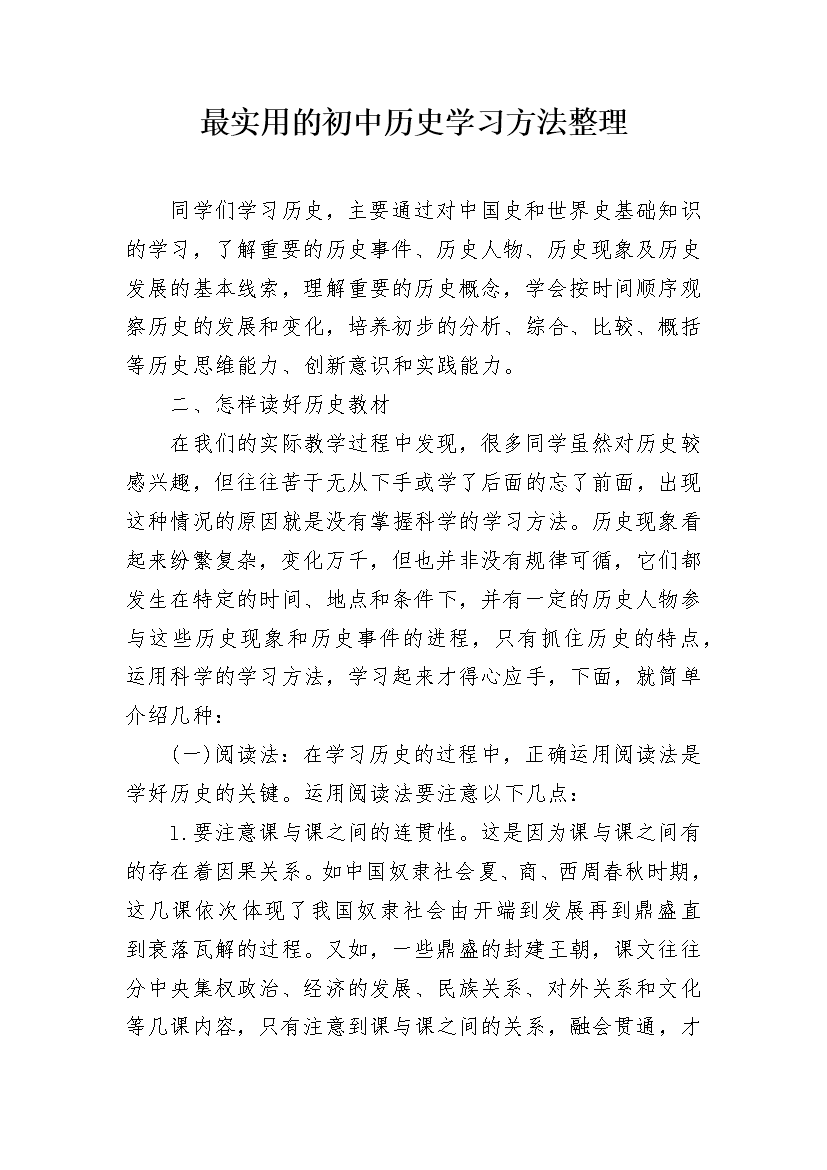 最实用的初中历史学习方法整理

同学们学习历史，主要通过对中国史和世界史基础知识的学习，了解重要的历史事件、历史人物、历史现象及历史发展的基本线索，理解重要的历史概念，学会按时间顺序观察历史的发展和变化，培养初步的分析、综合、比较、概括等历史思维能力、创新意识和实践能力。

二、怎样读好历史教材

在我们的实际教学过程中发现，很多同学虽然对历史较感兴趣，但往往苦于无从下手或学了后面的忘了前面，出现这种情况的原因就是没有掌握科学的学习方法。历史现象看起来纷繁复杂，变化万千，但也并非没有规律可循，它们都发生在特定的时间、地点和条件下，并有一定的历史人物参与这些历史现象和历史事件的进程，只有抓住历史的特点，运用科学的学习方法，学习起来才得心应手，下面，就简单介绍几种：

(一)阅读法：在学习历史的过程中，正确运用阅读法是学好历史的关键。运用阅读法要注意以下几点：

1.要注意课与课之间的连贯性。这是因为课与课之间有的存在着因果关系。如中国奴隶社会夏、商、西周春秋时期，这几课依次体现了我国奴隶社会由开端到发展再到鼎盛直到衰落瓦解的过程。又如，一些鼎盛的封建王朝，课文往往分中央集权政治、经济的发展、民族关系、对外关系和文化等几课内容，只有注意到课与课之间的关系，融会贯通，才